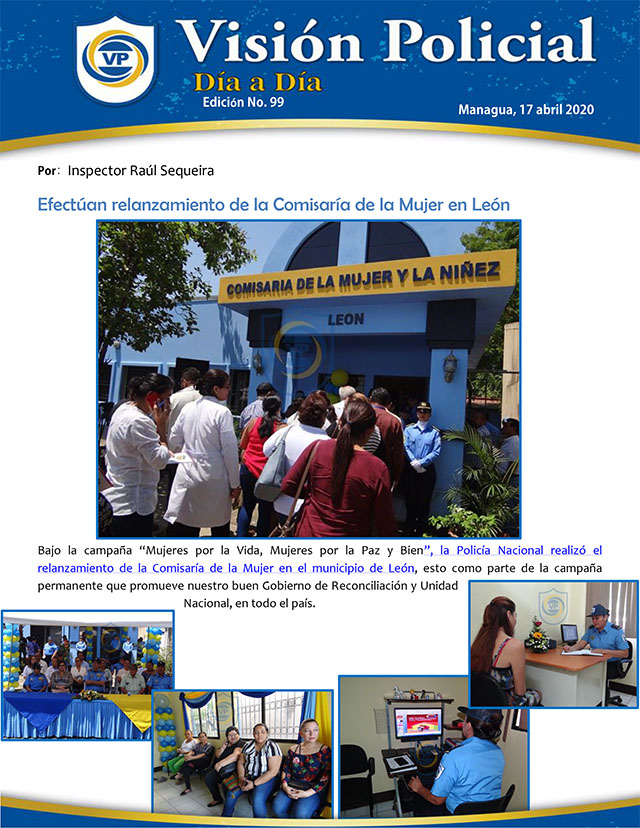 VP

Visión Policial

Día a Día

Edición No. 99

Managua, 17 abril 2020

Por: Inspector Raúl Sequeira

Efectúan relanzamiento de la Comisaría de la Mujer en León

COMISARIA DE LA MUJER Y LA NIÑEZ

LEON

Bajo la campaña "Mujeres por la Vida, Mujeres por la Paz y Bien", la Policía Nacional realizó el relanzamiento de la Comisaría de la Mujer en el municipio de León, esto como parte de la campaña permanente que promueve nuestro buen Gobierno de Reconciliación y Unidad Nacional, en todo el país.